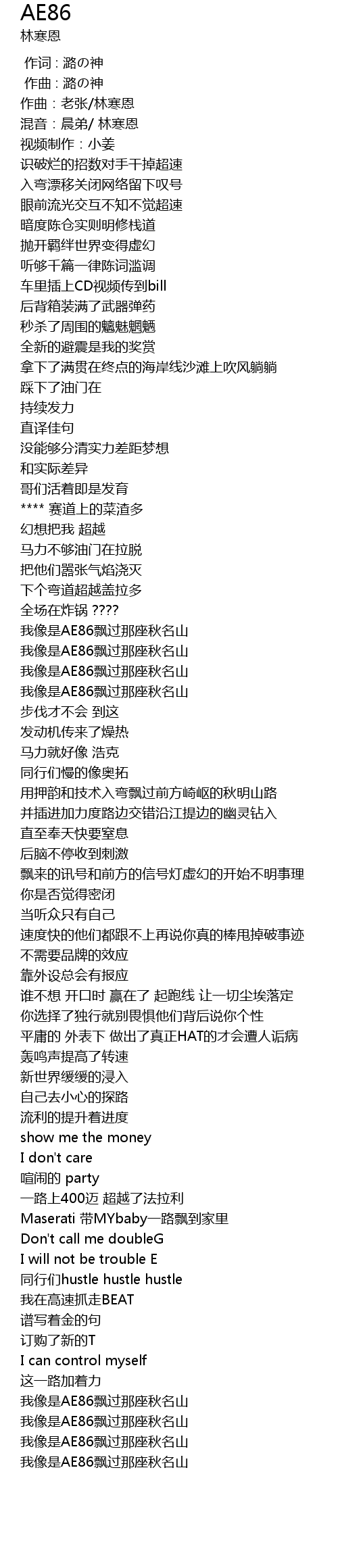 AE86
林寒恩

作词：潞の神
作曲：潞の神
作曲：老张/林寒恩
混音：晨弟/ 林寒恩
视频制作：小姜
识破烂的招数对手干掉超速
入弯漂移关闭网络留下叹号
眼前流光交互不知不觉超速
暗度陈仓实则明修栈道
抛开羁绊世界变得虚幻
听够千篇一律陈词滥调
车里插上CD视频传到bill
后背箱装满了武器弹药
秒杀了周围的魑魅魍魉
全新的避震是我的奖赏
拿下了满贯在终点的海岸线沙滩上吹风躺躺
踩下了油门在
持续发力
直译佳句
没能够分清实力差距梦想
和实际差异
哥们活着即是发育
**** 赛道上的菜渣多
幻想把我 超越
马力不够油门在拉脱
把他们嚣张气焰浇灭
下个弯道超越盖拉多
全场在炸锅 ????
我像是AE86飘过那座秋名山
我像是AE86飘过那座秋名山
我像是AE86飘过那座秋名山
我像是AE86飘过那座秋名山
步伐才不会 到这
发动机传来了燥热
马力就好像 浩克
同行们慢的像奥拓
用押韵和技术入弯飘过前方崎岖的秋明山路
并插进加力度路边交错沿江提边的幽灵钻入
直至奉天快要窒息
后脑不停收到刺激
飘来的讯号和前方的信号灯虚幻的开始不明事理
你是否觉得密闭
当听众只有自己
速度快的他们都跟不上再说你真的棒甩掉破事迹
不需要品牌的效应
靠外设总会有报应
谁不想 开口时 赢在了 起跑线 让一切尘埃落定
你选择了独行就别畏惧他们背后说你个性
平庸的 外表下 做出了真正HAT的才会遭人诟病
轰鸣声提高了转速
新世界缓缓的浸入
自己去小心的探路
流利的提升着进度
show me the money
I don't care
喧闹的 party
一路上400迈 超越了法拉利
Maserati 带MYbaby一路飘到家里
Don't call me doubleG
I will not be trouble E
同行们hustle hustle hustle
我在高速抓走BEAT
谱写着金的句
订购了新的T
I can control myself
这一路加着力
我像是AE86飘过那座秋名山
我像是AE86飘过那座秋名山
我像是AE86飘过那座秋名山
我像是AE86飘过那座秋名山